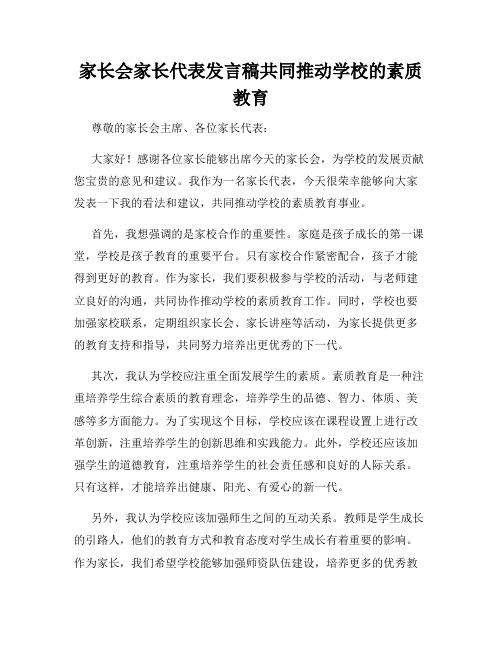 家长会家长代表发言稿共同推动学校的素质教育

尊敬的家长会主席、各位家长代表：

大家好！感谢各位家长能够出席今天的家长会，为学校的发展贡献您宝贵的意见和建议。我作为一名家长代表，今天很荣幸能够向大家发表一下我的看法和建议，共同推动学校的素质教育事业。

首先，我想强调的是家校合作的重要性。家庭是孩子成长的第一课堂，学校是孩子教育的重要平台。只有家校合作紧密配合，孩子才能得到更好的教育。作为家长，我们要积极参与学校的活动，与老师建立良好的沟通，共同协作推动学校的素质教育工作。同时，学校也要加强家校联系，定期组织家长会、家长讲座等活动，为家长提供更多的教育支持和指导，共同努力培养出更优秀的下一代。

其次，我认为学校应注重全面发展学生的素质。素质教育是一种注重培养学生综合素质的教育理念，培养学生的品德、智力、体质、美感等多方面能力。为了实现这个目标，学校应该在课程设置上进行改革创新，注重培养学生的创新思维和实践能力。此外，学校还应该加强学生的道德教育，注重培养学生的社会责任感和良好的人际关系。只有这样，才能培养出健康、阳光、有爱心的新一代。

另外，我认为学校应该加强师生之间的互动关系。教师是学生成长的引路人，他们的教育方式和教育态度对学生成长有着重要的影响。作为家长，我们希望学校能够加强师资队伍建设，培养更多的优秀教